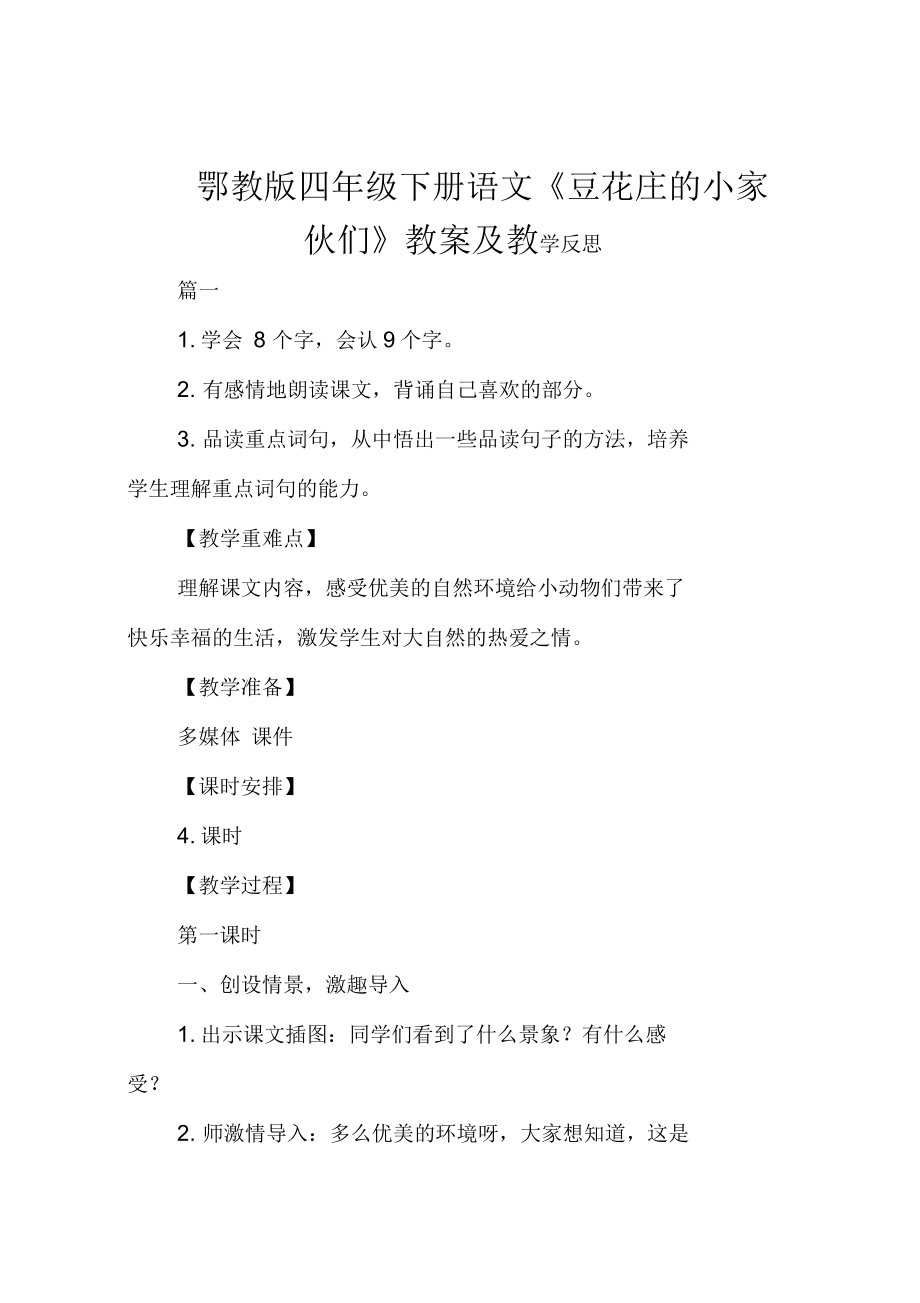 鄂教版四年级下册语文《豆花庄的小家伙们》教案及教学反思

篇一

1. 学会 8 个字，会认 9 个字。

2. 有感情地朗读课文，背诵自己喜欢的部分。

3. 品读重点词句，从中悟出一些品读句子的方法，培养学生理解重点词句的能力。

【教学重难点】

理解课文内容，感受优美的自然环境给小动物们带来了快乐幸福的生活，激发学生对大自然的热爱之情。

【教学准备】

多媒体 课件

【课时安排】

4. 课时

【教学过程】

第一课时

一、创设情景，激趣导入

1. 出示课文插图：同学们看到了什么景象？有什么感受？

2. 师激情导入：多么优美的环境呀，大家想知道，这是